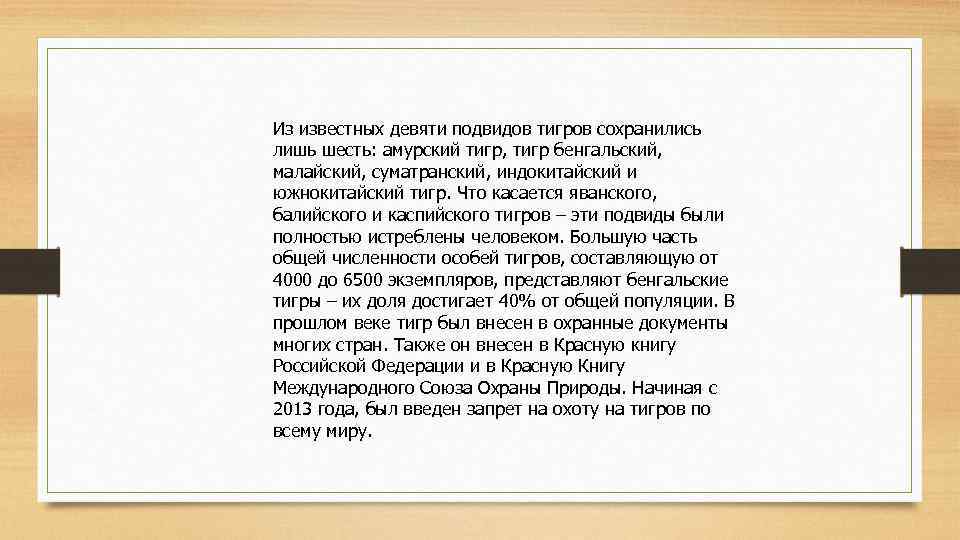 Из известных девяти подвидов тигров сохранились лишь шесть: амурский тигр, тигр бенгальский, малайский, суматранский, индокитайский и южнокитайский тигр. Что касается яванского, балийского и каспийского тигров – эти подвиды были полностью истреблены человеком. Большую часть общей численности особей тигров, составляющую от 4000 до 6500 экземпляров, представляют бенгальские тигры – их доля достигает 40% от общей популяции. В прошлом веке тигр был внесен в охранные документы многих стран. Также он внесен в Красную книгу Российской Федерации и в Красную Книгу Международного Союза Охраны Природы. Начиная с 2013 года, был введен запрет на охоту на тигров по всему миру.